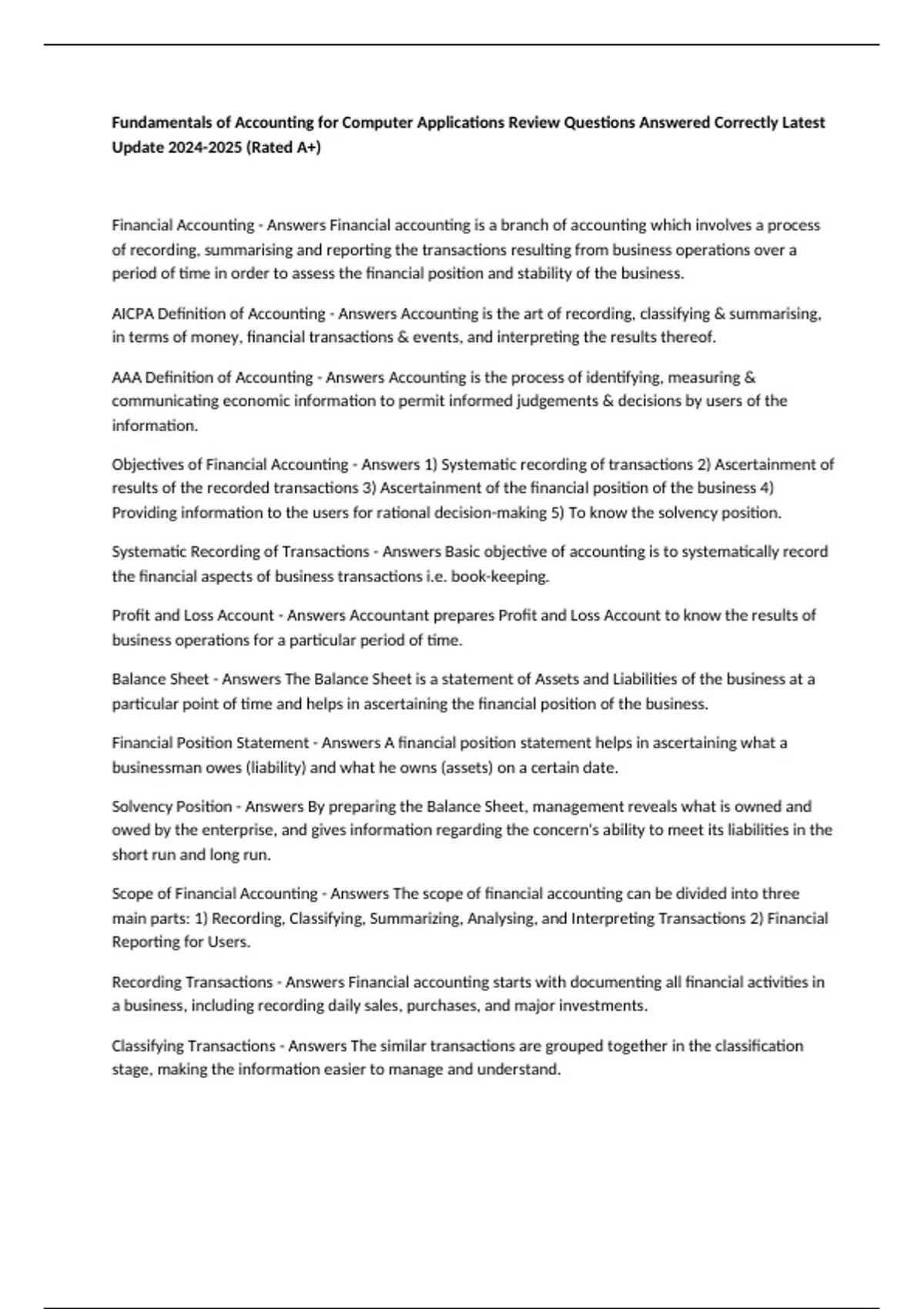 Fundamentals of Accounting for Computer Applications Review Questions Answered Correctly Latest Update 2024-2025 (Rated A+)

Financial Accounting - Answers Financial accounting is a branch of accounting which involves a process of recording, summarising and reporting the transactions resulting from business operations over a period of time in order to assess the financial position and stability of the business.

AICPA Definition of Accounting - Answers Accounting is the art of recording, classifying & summarising, in terms of money, financial transactions & events, and interpreting the results thereof.

AAA Definition of Accounting - Answers Accounting is the process of identifying, measuring & communicating economic information to permit informed judgements & decisions by users of the information.

Objectives of Financial Accounting - Answers 1) Systematic recording of transactions 2) Ascertainment of results of the recorded transactions 3) Ascertainment of the financial position of the business 4) Providing information to the users for rational decision-making 5) To know the solvency position.

Systematic Recording of Transactions - Answers Basic objective of accounting is to systematically record the financial aspects of business transactions i.e. book-keeping.

Profit and Loss Account - Answers Accountant prepares Profit and Loss Account to know the results of business operations for a particular period of time.

Balance Sheet - Answers The Balance Sheet is a statement of Assets and Liabilities of the business at a particular point of time and helps in ascertaining the financial position of the business.

Financial Position Statement - Answers A financial position statement helps in ascertaining what a businessman owes (liability) and what he owns (assets) on a certain date.

Solvency Position - Answers By preparing the Balance Sheet, management reveals what is owned and owed by the enterprise, and gives information regarding the concern's ability to meet its liabilities in the short run and long run.

Scope of Financial Accounting - Answers The scope of financial accounting can be divided into three main parts: 1) Recording, Classifying, Summarizing, Analysing, and Interpreting Transactions 2) Financial Reporting for Users.

Recording Transactions - Answers Financial accounting starts with documenting all financial activities in a business, including recording daily sales, purchases, and major investments.

Classifying Transactions - Answers The similar transactions are grouped together in the classification stage, making the information easier to manage and understand.